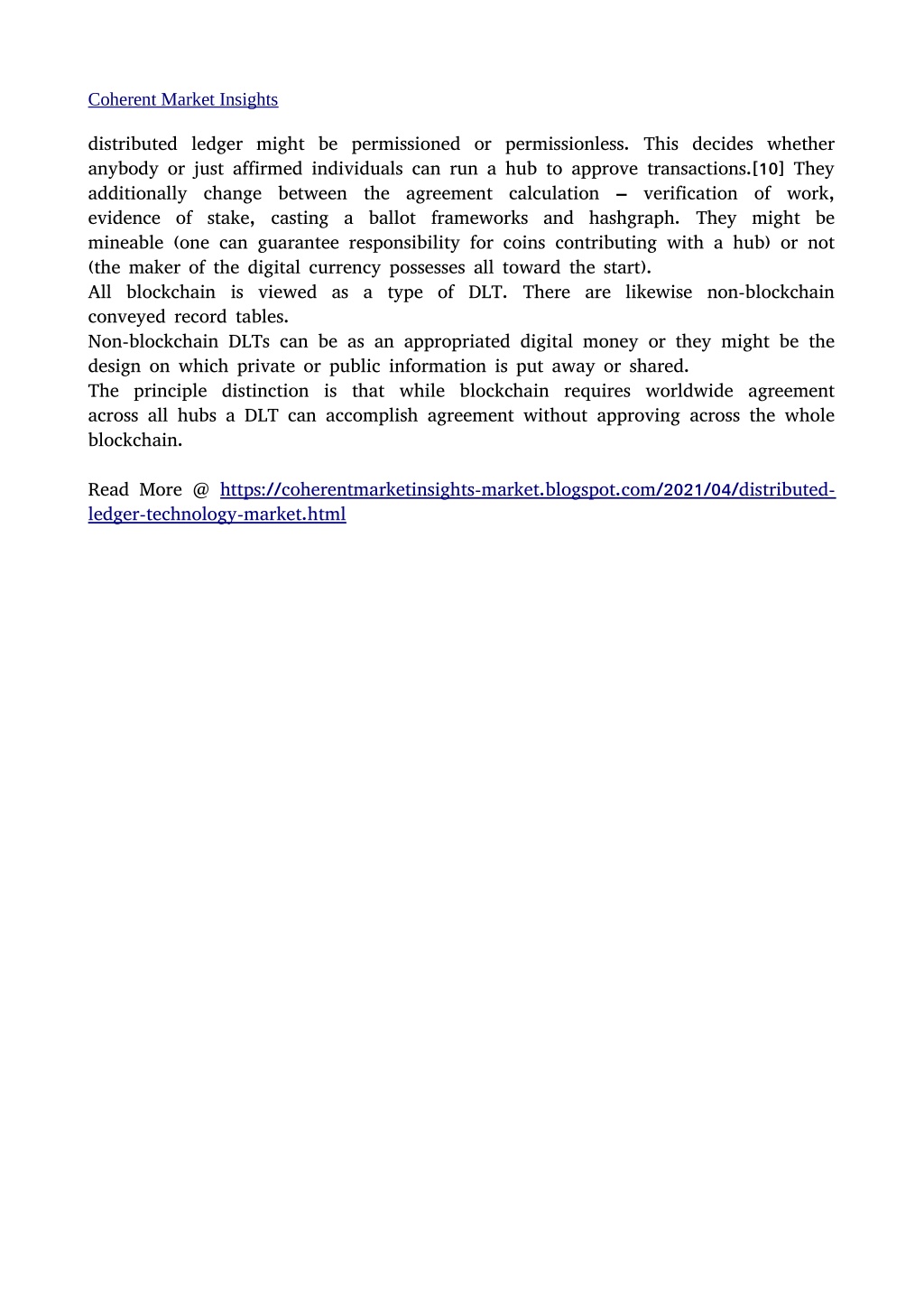 Coherent Market Insights

distributed ledger might be permissioned or permissionless. This decides whether anybody or just affirmed individuals can run a hub to approve transactions.[10] They additionally change between the agreement calculation – verification of work, evidence of stake, casting a ballot frameworks and hashgraph. They might be mineable (one can guarantee responsibility for coins contributing with a hub) or not (the maker of the digital currency possesses all toward the start).
All blockchain is viewed as a type of DLT. There are likewise non-blockchain conveyed record tables.
Non-blockchain DLTs can be as an appropriated digital money or they might be the design on which private or public information is put away or shared.
The principle distinction is that while blockchain requires worldwide agreement across all hubs a DLT can accomplish agreement without approving across the whole blockchain.

Read More @ https://coherentmarketinsights-market.blogspot.com/2021/04/distributed-ledger-technology-market.html